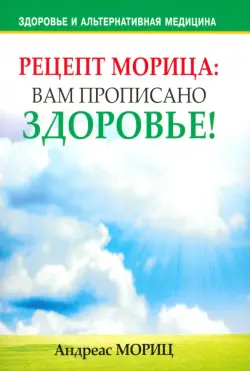 ЗДОРОВЬЕ И АЛЬТЕРНАТИВНАЯ МЕДИЦИНА

РЕЦЕПТ МОРИЦА:
ВАМ ПРОПИСАНО
ЗДОРОВЬЕ!

Андреас МОРИЦ